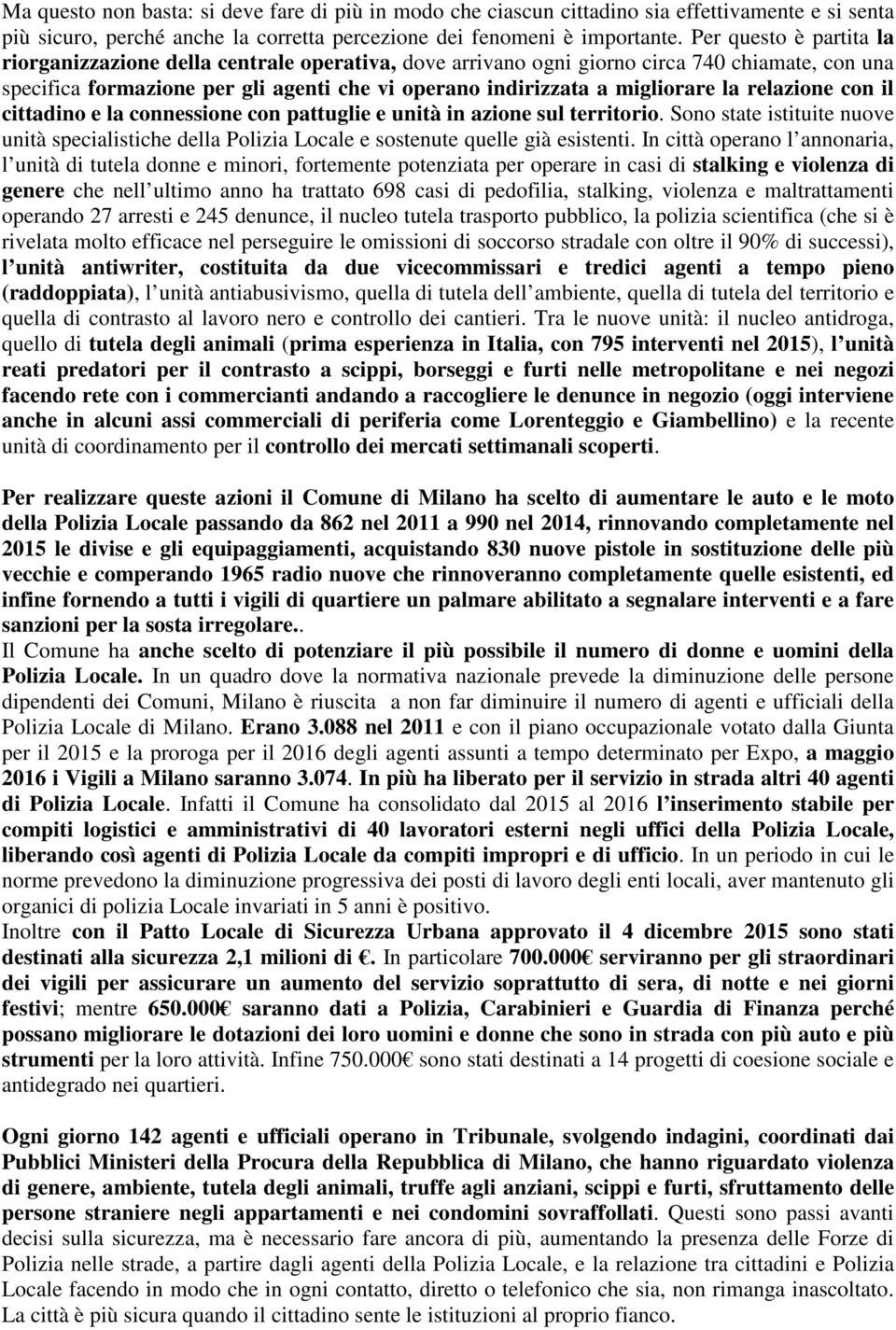 Ma questo non basta: si deve fare di più in modo che ciascun cittadino sia effettivamente e si senta più sicuro, perché anche la corretta percezione dei fenomeni è importante. Per questo è partita la riorganizzazione della centrale operativa, dove arrivano ogni giorno circa 740 chiamate, con una specifica formazione per gli agenti che vi operano indirizzata a migliorare la relazione con il cittadino e la connessione con pattuglie e unità in azione sul territorio. Sono state istituite nuove unità specialistiche della Polizia Locale e sostenute quelle già esistenti. In città operano l annonaria, l unità di tutela donne e minori, fortemente potenziata per operare in casi di stalking e violenza di genere che nell ultimo anno ha trattato 698 casi di pedofilia, stalking, violenza e maltrattamenti operando 27 arresti e 245 denunce, il nucleo tutela trasporto pubblico, la polizia scientifica (che si è rivelata molto efficace nel perseguire le omissioni di soccorso stradale con oltre il 90% di successi), l unità antiwriter, costituita da due vicecommissari e tredici agenti a tempo pieno (raddoppiata), l unità antiabusivismo, quella di tutela dell ambiente, quella di tutela del territorio e quella di contrasto al lavoro nero e controllo dei cantieri. Tra le nuove unità: il nucleo antidroga, quello di tutela degli animali (prima esperienza in Italia, con 795 interventi nel 2015), l unità reati predatori per il contrasto a scippi, borseggi e furti nelle metropolitane e nei negozi facendo rete con i commercianti andando a raccogliere le denunce in negozio (oggi interviene anche in alcuni assi commerciali di periferia come Lorenteggio e Giambellino) e la recente unità di coordinamento per il controllo dei mercati settimanali scoperti.

Per realizzare queste azioni il Comune di Milano ha scelto di aumentare le auto e le moto della Polizia Locale passando da 862 nel 2011 a 990 nel 2014, rinnovando completamente nel 2015 le divise e gli equipaggiamenti, acquistando 830 nuove pistole in sostituzione delle più vecchie e comperando 1965 radio nuove che rinnoveranno completamente quelle esistenti, ed infine fornendo a tutti i vigili di quartiere un palmare abilitato a segnalare interventi e a fare sanzioni per la sosta irregolare..
Il Comune ha anche scelto di potenziare il più possibile il numero di donne e uomini della Polizia Locale. In un quadro dove la normativa nazionale prevede la diminuzione delle persone dipendenti dei Comuni, Milano è riuscita a non far diminuire il numero di agenti e ufficiali della Polizia Locale di Milano. Erano 3.088 nel 2011 e con il piano occupazionale votato dalla Giunta per il 2015 e la proroga per il 2016 degli agenti assunti a tempo determinato per Expo, a maggio 2016 i Vigili a Milano saranno 3.074. In più ha liberato per il servizio in strada altri 40 agenti di Polizia Locale. Infatti il Comune ha consolidato dal 2015 al 2016 l inserimento stabile per compiti logistici e amministrativi di 40 lavoratori esterni negli uffici della Polizia Locale, liberando così agenti di Polizia Locale da compiti impropri e di ufficio. In un periodo in cui le norme prevedono la diminuzione progressiva dei posti di lavoro degli enti locali, aver mantenuto gli organici di polizia Locale invariati in 5 anni è positivo.
Inoltre con il Patto Locale di Sicurezza Urbana approvato il 4 dicembre 2015 sono stati destinati alla sicurezza 2,1 milioni di €. In particolare 700.000€ serviranno per gli straordinari dei vigili per assicurare un aumento del servizio soprattutto di sera, di notte e nei giorni festivi; mentre 650.000€ saranno dati a Polizia, Carabinieri e Guardia di Finanza perché possano migliorare le dotazioni dei loro uomini e donne che sono in strada con più auto e più strumenti per la loro attività. Infine 750.000€ sono stati destinati a 14 progetti di coesione sociale e antidegrado nei quartieri.

Ogni giorno 142 agenti e ufficiali operano in Tribunale, svolgendo indagini, coordinati dai Pubblici Ministeri della Procura della Repubblica di Milano, che hanno riguardato violenza di genere, ambiente, tutela degli animali, truffe agli anziani, scippi e furti, sfruttamento delle persone straniere negli appartamenti e nei condomini sovraffollati. Questi sono passi avanti decisi sulla sicurezza, ma è necessario fare ancora di più, aumentando la presenza delle Forze di Polizia nelle strade, a partire dagli agenti della Polizia Locale, e la relazione tra cittadini e Polizia Locale facendo in modo che in ogni contatto, diretto o telefonico che sia, non rimanga inascoltato. La città è più sicura quando il cittadino sente le istituzioni al proprio fianco.